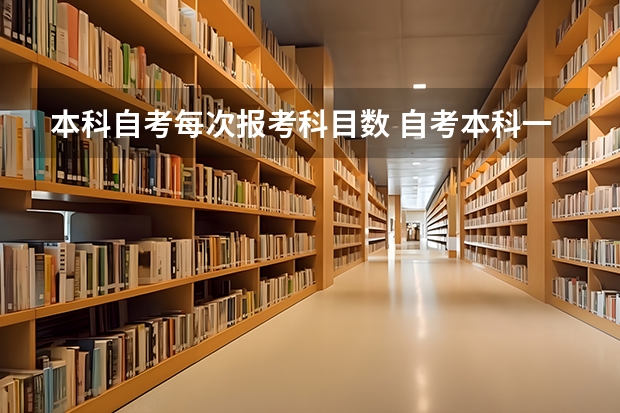 本科自考每次报考科目数 自考本科一